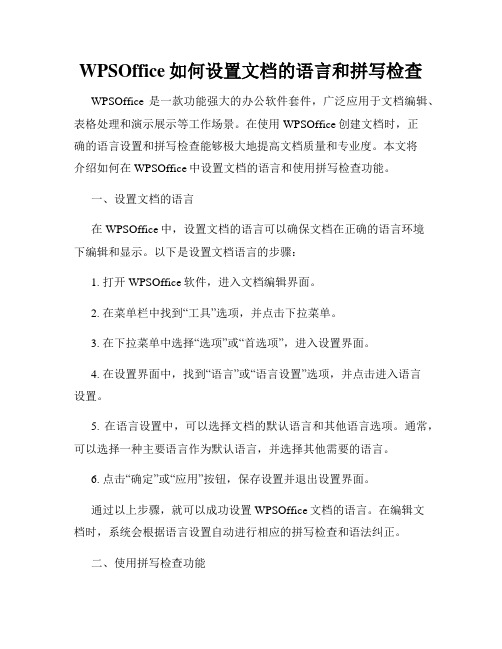 WPSOffice 如何设置文档的语言和拼写检查

WPSOffice 是一款功能强大的办公软件套件，广泛应用于文档编辑、表格处理和演示展示等工作场景。在使用 WPSOffice 创建文档时，正确的语言设置和拼写检查能够极大地提高文档质量和专业度。本文将介绍如何在 WPSOffice 中设置文档的语言和使用拼写检查功能。

一、设置文档的语言

在 WPSOffice 中，设置文档的语言可以确保文档在正确的语言环境下编辑和显示。以下是设置文档语言的步骤：

1. 打开 WPSOffice 软件，进入文档编辑界面。

2. 在菜单栏中找到“工具”选项，并点击下拉菜单。

3. 在下拉菜单中选择“选项”或“首选项”，进入设置界面。

4. 在设置界面中，找到“语言”或“语言设置”选项，并点击进入语言设置。

5. 在语言设置中，可以选择文档的默认语言和其他语言选项。通常，可以选择一种主要语言作为默认语言，并选择其他需要的语言。

6. 点击“确定”或“应用”按钮，保存设置并退出设置界面。

通过以上步骤，就可以成功设置 WPSOffice 文档的语言。在编辑文档时，系统会根据语言设置自动进行相应的拼写检查和语法纠正。

二、使用拼写检查功能